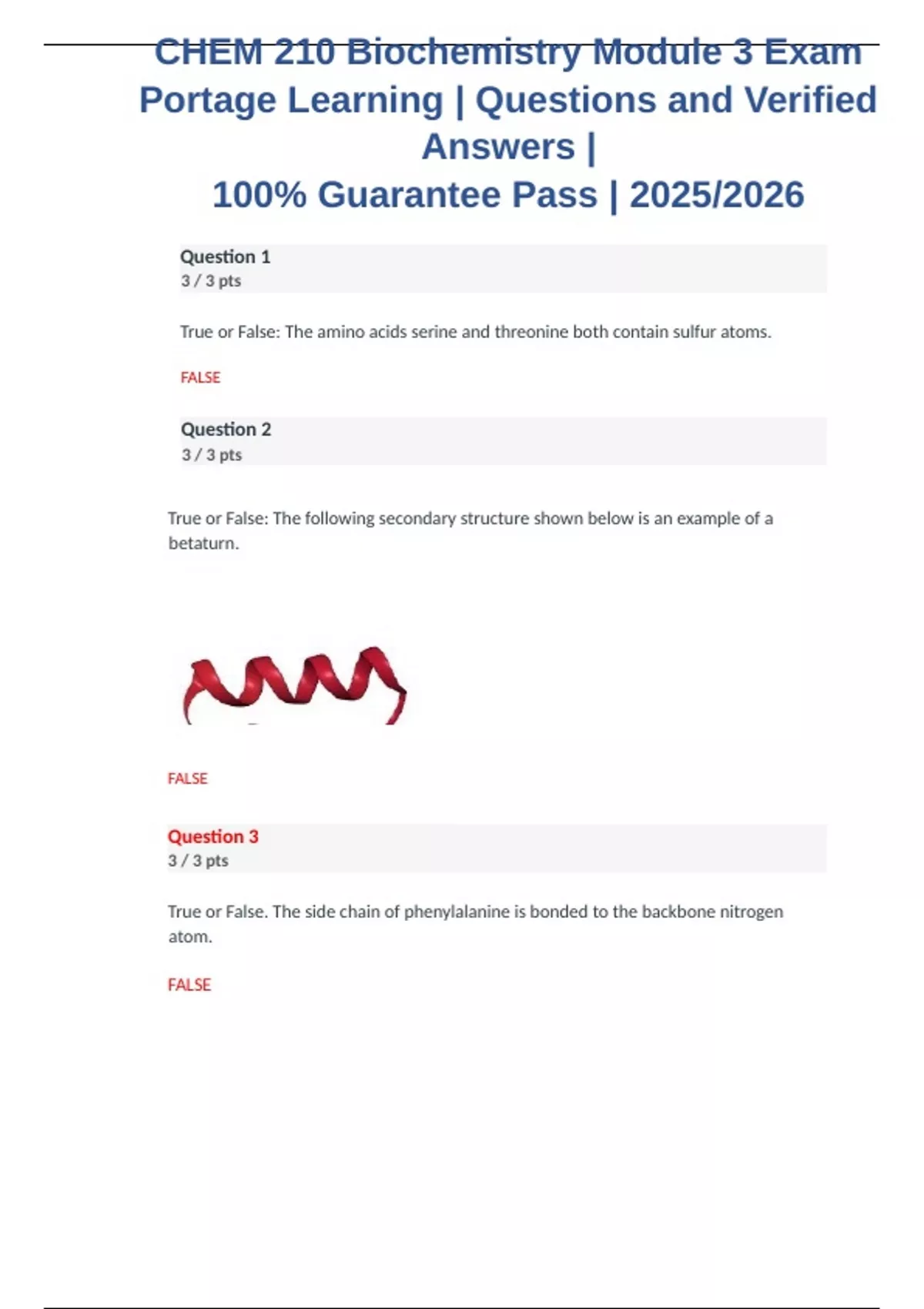 CHEM 210 Biochemistry Module 3 Exam Portage Learning | Questions and Verified Answers |
100% Guarantee Pass | 2025/2026

Question 1
3 / 3 pts

True or False: The amino acids serine and threonine both contain sulfur atoms.

FALSE

Question 2
3 / 3 pts

True or False: The following secondary structure shown below is an example of a betaturn.

FALSE

Question 3
3 / 3 pts

True or False. The side chain of phenylalanine is bonded to the backbone nitrogen atom.

FALSE